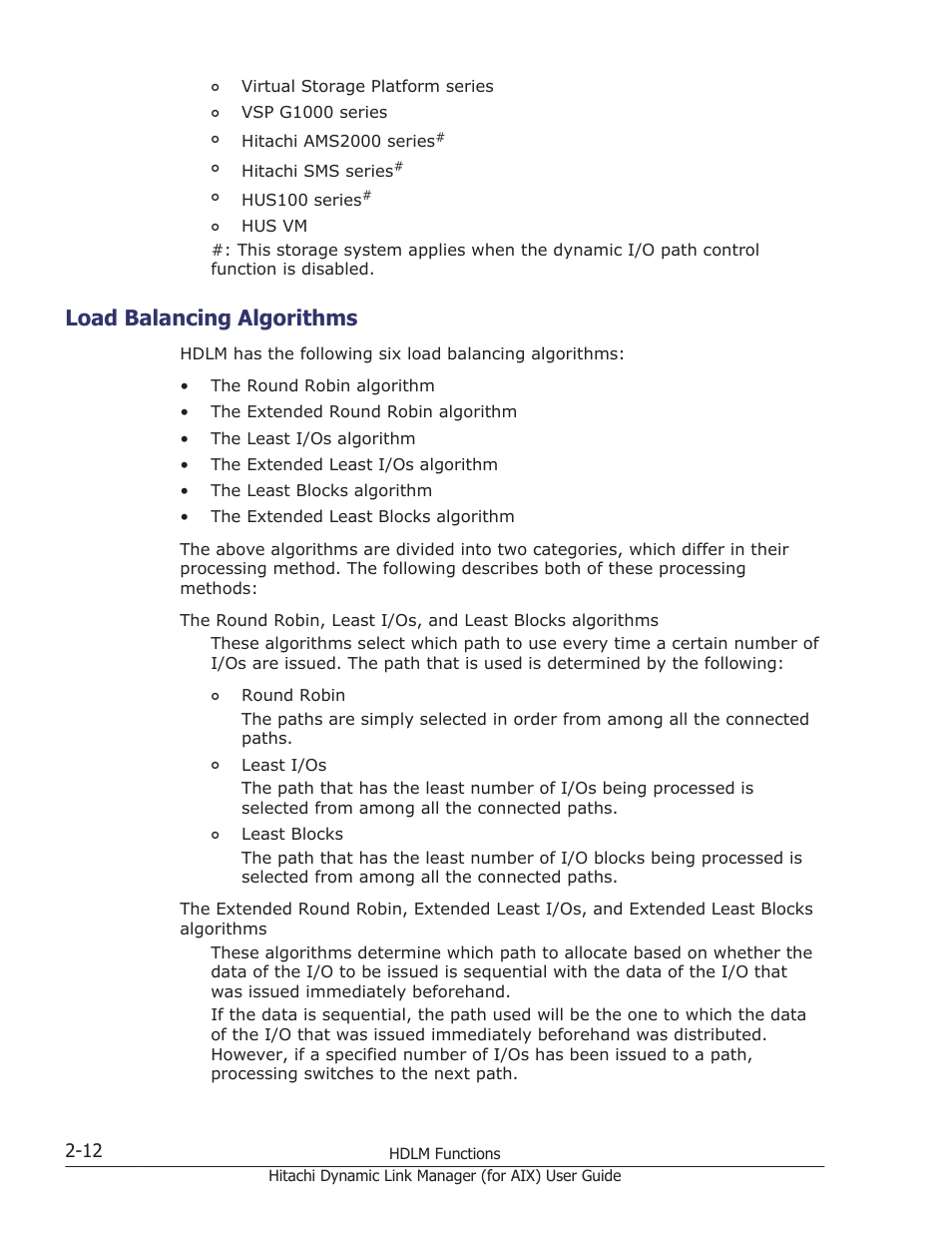 ◦ Virtual Storage Platform series
◦ VSP G1000 series
◦ Hitachi AMS2000 series$^{\#}$
◦ Hitachi SMS series$^{\#}$
◦ HUS100 series$^{\#}$
◦ HUS VM

#: This storage system applies when the dynamic I/O path control function is disabled.

Load Balancing Algorithms

HDLM has the following six load balancing algorithms:

• The Round Robin algorithm
• The Extended Round Robin algorithm
• The Least I/Os algorithm
• The Extended Least I/Os algorithm
• The Least Blocks algorithm
• The Extended Least Blocks algorithm

The above algorithms are divided into two categories, which differ in their processing method. The following describes both of these processing methods:

The Round Robin, Least I/Os, and Least Blocks algorithms
These algorithms select which path to use every time a certain number of I/Os are issued. The path that is used is determined by the following:

◦ Round Robin
The paths are simply selected in order from among all the connected paths.
◦ Least I/Os
The path that has the least number of I/Os being processed is selected from among all the connected paths.
◦ Least Blocks
The path that has the least number of I/O blocks being processed is selected from among all the connected paths.

The Extended Round Robin, Extended Least I/Os, and Extended Least Blocks algorithms
These algorithms determine which path to allocate based on whether the data of the I/O to be issued is sequential with the data of the I/O that was issued immediately beforehand.
If the data is sequential, the path used will be the one to which the data of the I/O that was issued immediately beforehand was distributed. However, if a specified number of I/Os has been issued to a path, processing switches to the next path.

2-12
HDLM Functions
Hitachi Dynamic Link Manager (for AIX) User Guide